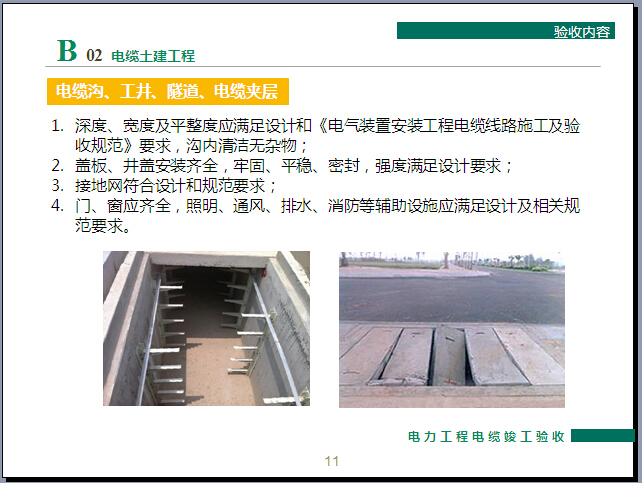 验收内容

B 02 电缆土建工程

电缆沟、工井、隧道、电缆夹层

1. 深度、宽度及平整度应满足设计和《电气装置安装工程电缆线路施工及验收规范》要求，沟内清洁无杂物；
2. 盖板、井盖安装齐全，牢固、平稳、密封，强度满足设计要求；
3. 接地网符合设计和规范要求；
4. 门、窗应齐全，照明、通风、排水、消防等辅助设施应满足设计及相关规范要求。

电力工程电缆竣工验收

11